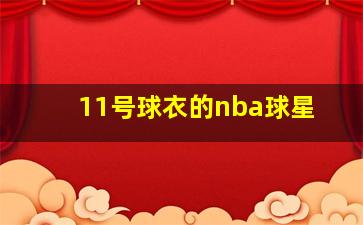 11号球衣的nba球星